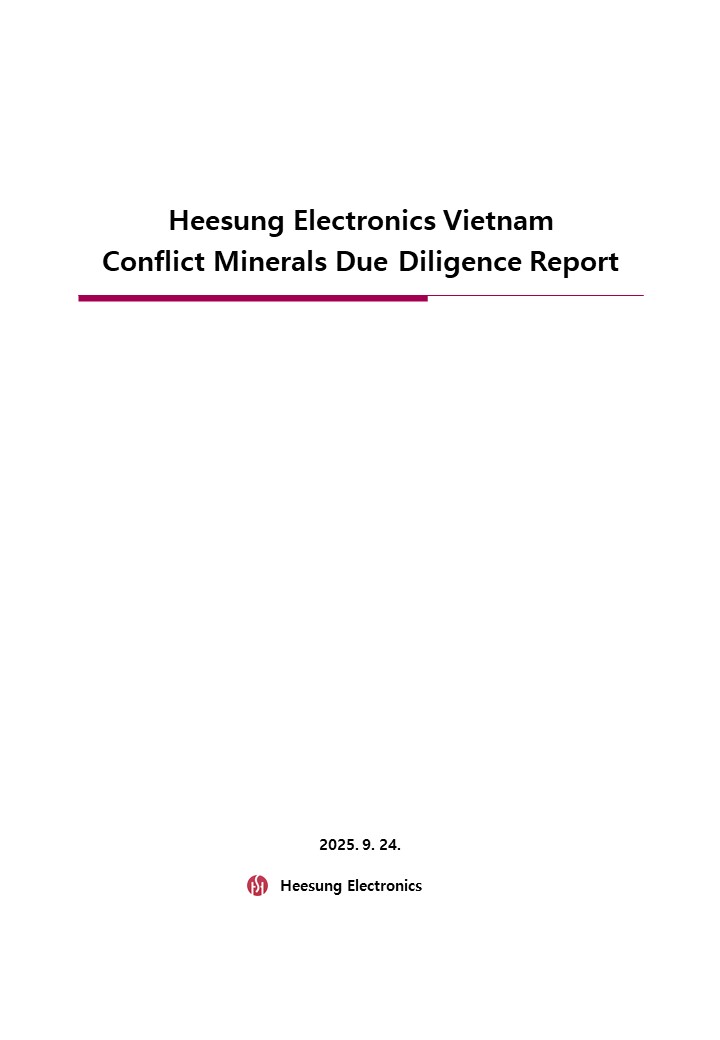 Heesung Electronics Vietnam
Conflict Minerals Due Diligence Report

2025. 9. 24.

Heesung Electronics